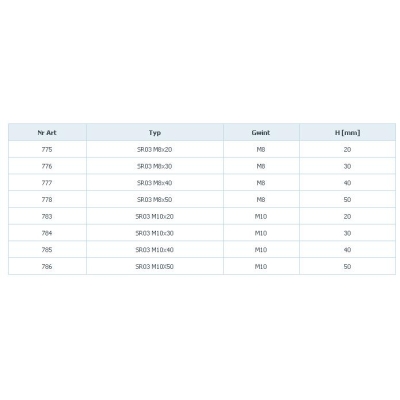 | Nr Art | Typ | Gwint | H [mm] |
|---|---|---|---|
| 775 | SR03 M8x20 | M8 | 20 |
| 776 | SR03 M8x30 | M8 | 30 |
| 777 | SR03 M8x40 | M8 | 40 |
| 778 | SR03 M8x50 | M8 | 50 |
| 783 | SR03 M10x20 | M10 | 20 |
| 784 | SR03 M10x30 | M10 | 30 |
| 785 | SR03 M10x40 | M10 | 40 |
| 786 | SR03 M10X50 | M10 | 50 |